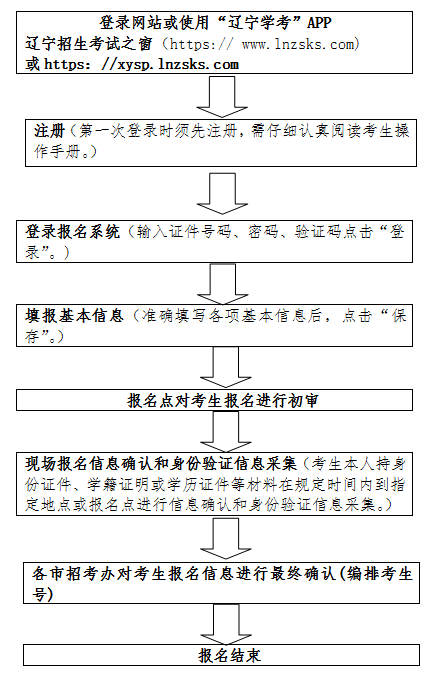 登录网站或使用“辽宁学考”APP
辽宁招生考试之窗（https:// www.lnzsks.com）
或 https: //xysp.lnzsks.com

注册（第一次登录时须先注册，需仔细认真阅读考生操作手册。）

登录报名系统（输入证件号码、密码、验证码点击“登录”。）

填报基本信息（准确填写各项基本信息后，点击“保存”。）

报名点对考生报名进行初审

现场报名信息确认和身份验证信息采集（考生本人持身份证件、学籍证明或学历证件等材料在规定时间内到指定地点或报名点进行信息确认和身份验证信息采集。）

各市招考办对考生报名信息进行最终确认（编排考生号）

报名结束